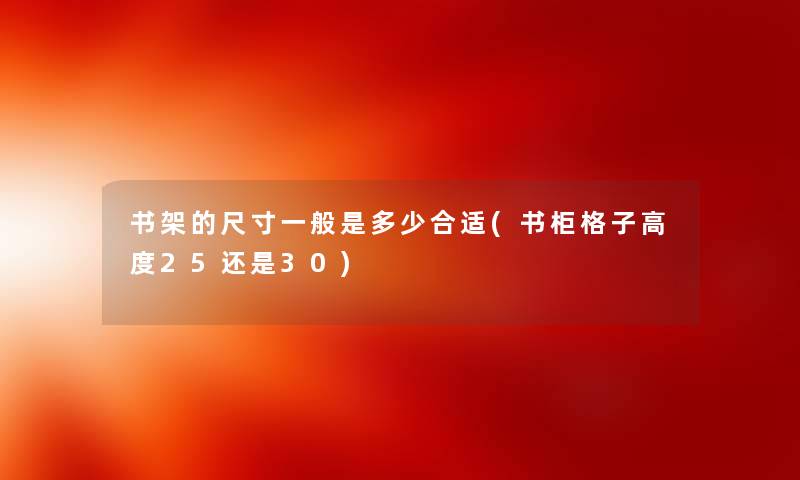 书架的尺寸一般是多少合适(书柜格子高度25还是30)